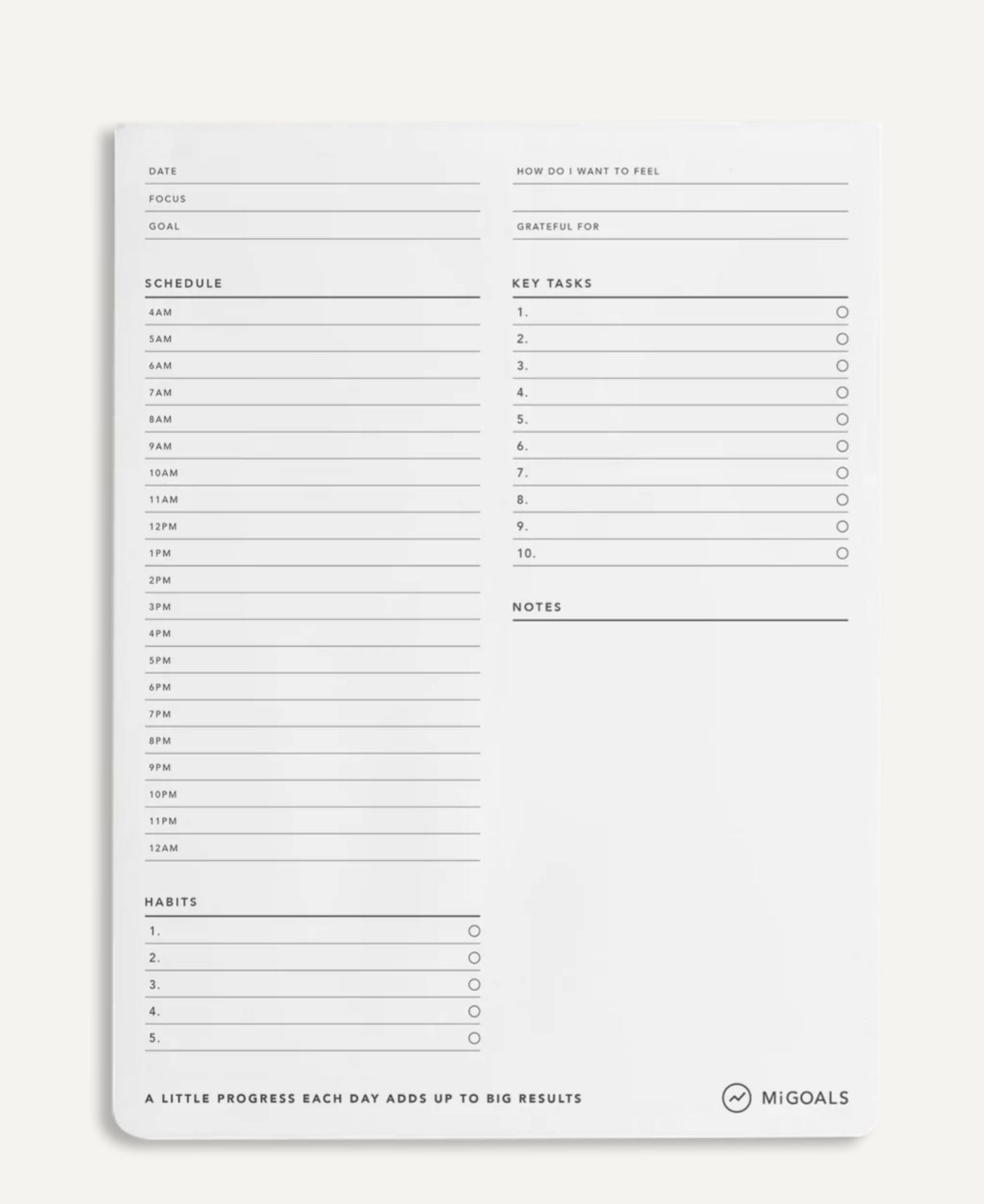 DATE
FOCUS
GOAL

SCHEDULE
4AM
5AM
6AM
7AM
8AM
9AM
10AM
11AM
12PM
1PM
2PM
3PM
4PM
5PM
6PM
7PM
8PM
9PM
10PM
11PM
12AM

HABITS
1.
2.
3.
4.
5.

HOW DO I WANT TO FEEL

GRATEFUL FOR

KEY TASKS
1.
2.
3.
4.
5.
6.
7.
8.
9.
10.

NOTES

A LITTLE PROGRESS EACH DAY ADDS UP TO BIG RESULTS

MiGOALS